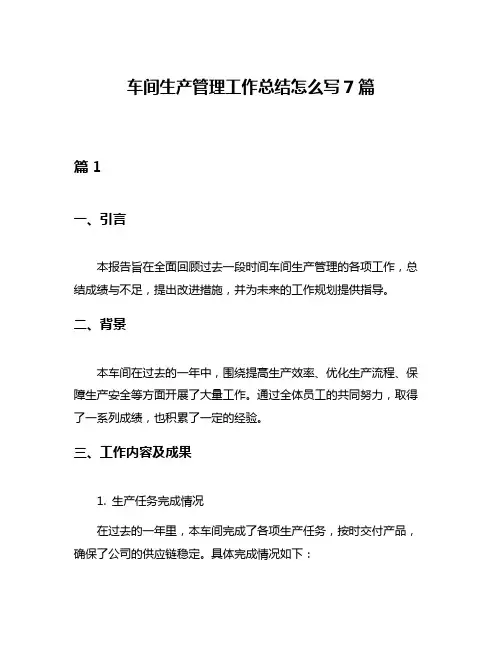 车间生产管理工作总结怎么写 7 篇

篇 1

一、引言

本报告旨在全面回顾过去一段时间车间生产管理的各项工作，总结成绩与不足，提出改进措施，并为未来的工作规划提供指导。

二、背景

本车间在过去的一年中，围绕提高生产效率、优化生产流程、保障生产安全等方面开展了大量工作。通过全体员工的共同努力，取得了一系列成绩，也积累了一定的经验。

三、工作内容及成果

1. 生产任务完成情况

在过去的一年里，本车间完成了各项生产任务，按时交付产品，确保了公司的供应链稳定。具体完成情况如下：